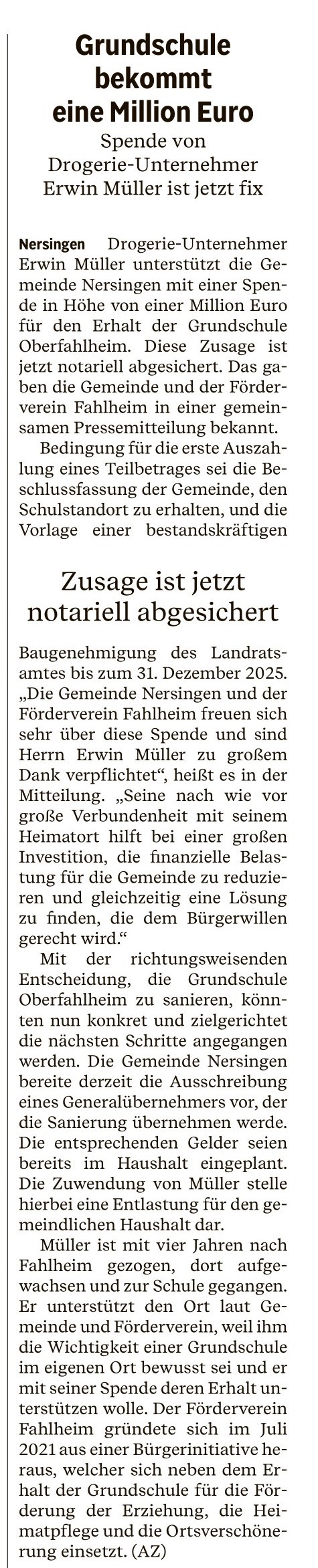 Grundschule bekommt eine Million Euro

Spende von Drogerie-Unternehmer Erwin Müller ist jetzt fix

Nersingen Drogerie-Unternehmer Erwin Müller unterstützt die Gemeinde Nersingen mit einer Spende in Höhe von einer Million Euro für den Erhalt der Grundschule Oberfahlheim. Diese Zusage ist jetzt notariell abgesichert. Das gaben die Gemeinde und der Förderverein Fahlheim in einer gemeinsamen Pressemitteilung bekannt.

Bedingung für die erste Auszahlung eines Teilbetrages sei die Beschlussfassung der Gemeinde, den Schulstandort zu erhalten, und die Vorlage einer bestandskräftigen

Zusage ist jetzt notariell abgesichert

Baugenehmigung des Landratsamtes bis zum 31. Dezember 2025. „Die Gemeinde Nersingen und der Förderverein Fahlheim freuen sich sehr über diese Spende und sind Herrn Erwin Müller zu großem Dank verpflichtet“, heißt es in der Mitteilung. „Seine nach wie vor große Verbundenheit mit seinem Heimatort hilft bei einer großen Investition, die finanzielle Belastung für die Gemeinde zu reduzieren und gleichzeitig eine Lösung zu finden, die dem Bürgerwillen gerecht wird.“

Mit der richtungsweisenden Entscheidung, die Grundschule Oberfahlheim zu sanieren, könnten nun konkret und zielgerichtet die nächsten Schritte angegangen werden. Die Gemeinde Nersingen bereite derzeit die Ausschreibung eines Generalübernehmers vor, der die Sanierung übernehmen werde. Die entsprechenden Gelder seien bereits im Haushalt eingeplant. Die Zuwendung von Müller stelle hierbei eine Entlastung für den gemeindlichen Haushalt dar.

Müller ist mit vier Jahren nach Fahlheim gezogen, dort aufgewachsen und zur Schule gegangen. Er unterstützt den Ort laut Gemeinde und Förderverein, weil ihm die Wichtigkeit einer Grundschule im eigenen Ort bewusst sei und er mit seiner Spende deren Erhalt unterstützen wolle. Der Förderverein Fahlheim gründete sich im Juli 2021 aus einer Bürgerinitiative heraus, welcher sich neben dem Erhalt der Grundschule für die Förderung der Erziehung, die Heimatpflege und die Ortsverschönerung einsetzt. (AZ)